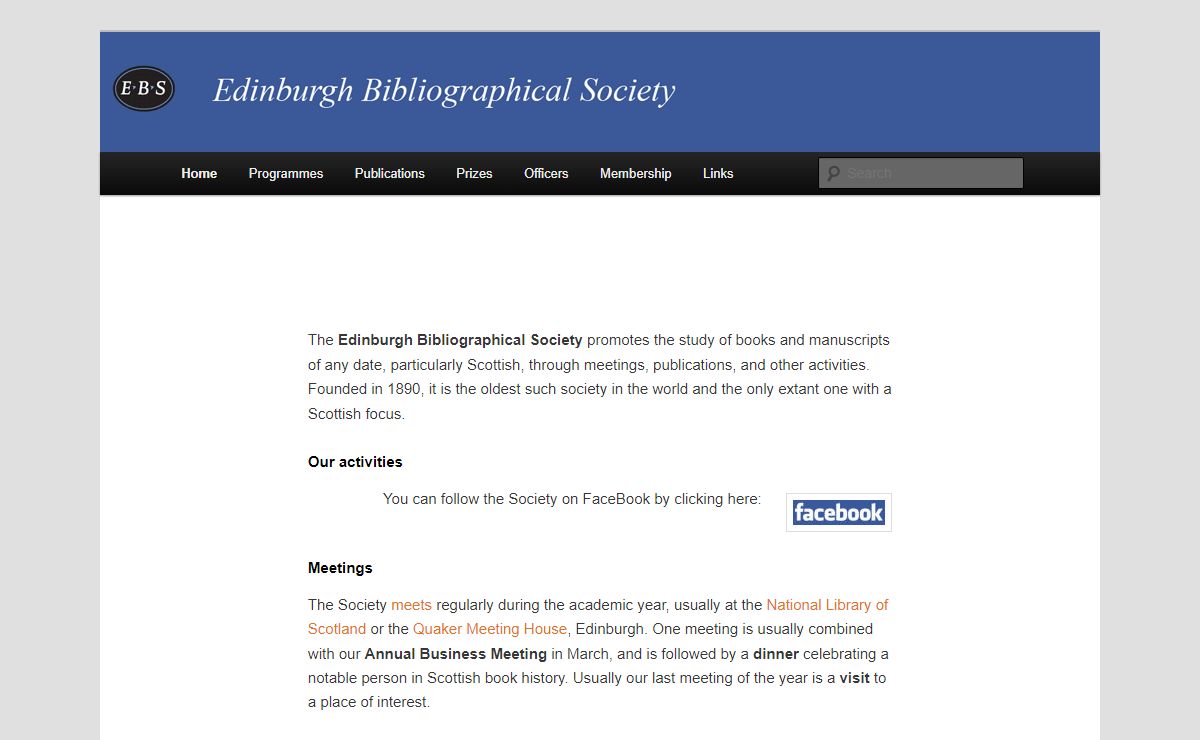 E·B·S

Edinburgh Bibliographical Society

Home Programmes Publications Prizes Officers Membership Links

Search

The Edinburgh Bibliographical Society promotes the study of books and manuscripts of any date, particularly Scottish, through meetings, publications, and other activities. Founded in 1890, it is the oldest such society in the world and the only extant one with a Scottish focus.

Our activities

You can follow the Society on FaceBook by clicking here: facebook

Meetings

The Society meets regularly during the academic year, usually at the National Library of Scotland or the Quaker Meeting House, Edinburgh. One meeting is usually combined with our Annual Business Meeting in March, and is followed by a dinner celebrating a notable person in Scottish book history. Usually our last meeting of the year is a visit to a place of interest.